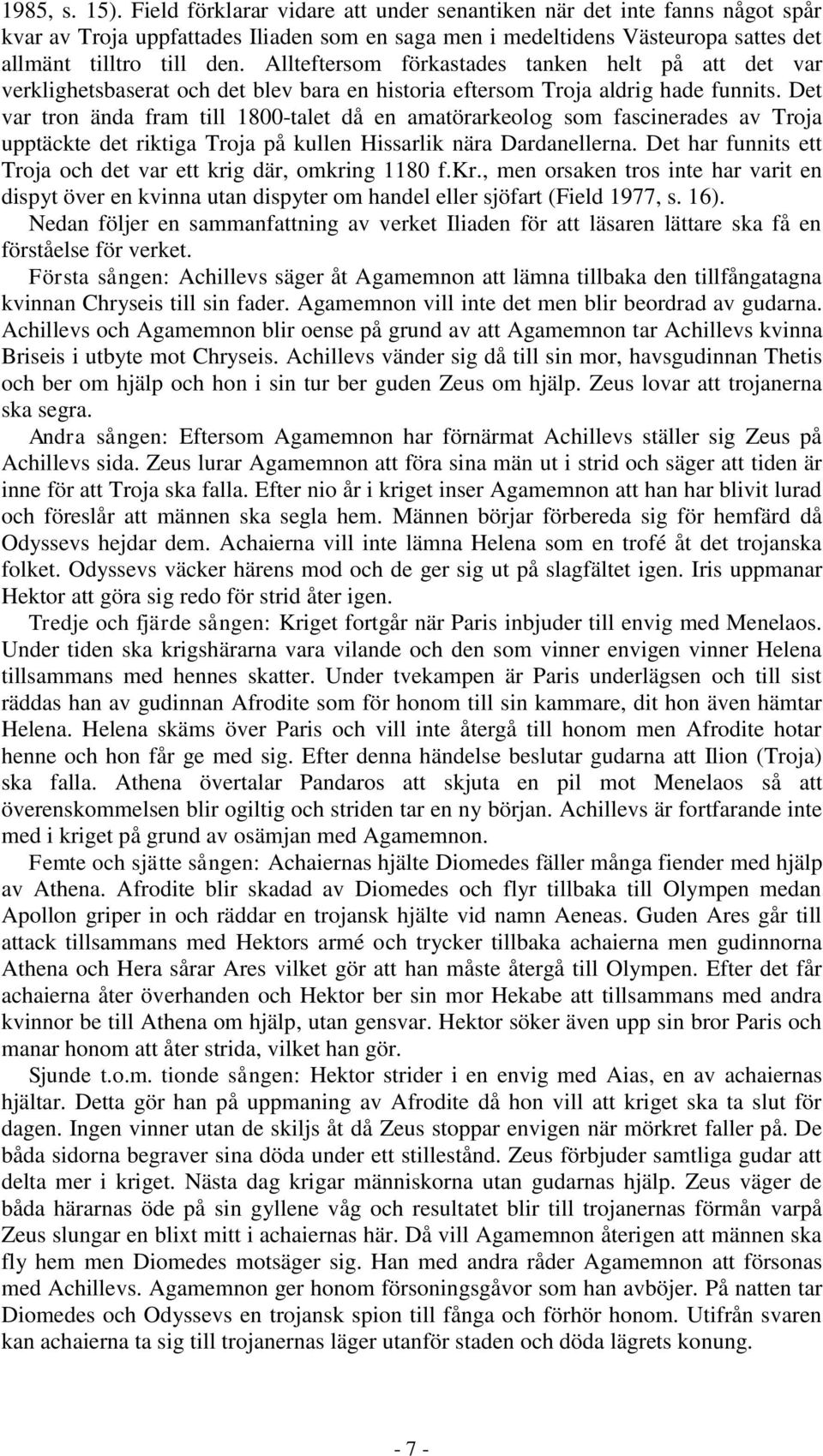 1985, s. 15). Field förklarar vidare att under senantiken när det inte fanns något spår kvar av Troja uppfattades Iliaden som en saga men i medeltidens Västeuropa sattes det allmänt tilltro till den. Allteftersom förkastades tanken helt på att det var verklighetsbaserat och det blev bara en historia eftersom Troja aldrig hade funnits. Det var tron ända fram till 1800-talet då en amatörarkeolog som fascinerades av Troja upptäckte det riktiga Troja på kullen Hissarlik nära Dardanellerna. Det har funnits ett Troja och det var ett krig där, omkring 1180 f.Kr., men orsaken tros inte har varit en dispyt över en kvinna utan dispyter om handel eller sjöfart (Field 1977, s. 16).

Nedan följer en sammanfattning av verket Iliaden för att läsaren lättare ska få en förståelse för verket.

Första sången: Achillevs säger åt Agamemnon att lämna tillbaka den tillfångatagna kvinnan Chryseis till sin fader. Agamemnon vill inte det men blir beordrad av gudarna. Achillevs och Agamemnon blir oense på grund av att Agamemnon tar Achillevs kvinna Briseis i utbyte mot Chryseis. Achillevs vänder sig då till sin mor, havsgudinnan Thetis och ber om hjälp och hon i sin tur ber guden Zeus om hjälp. Zeus lovar att trojanerna ska segra.

Andra sången: Eftersom Agamemnon har förnärmat Achillevs ställer sig Zeus på Achillevs sida. Zeus lurar Agamemnon att föra sina män ut i strid och säger att tiden är inne för att Troja ska falla. Efter nio år i kriget inser Agamemnon att han har blivit lurad och föreslår att männen ska segla hem. Männen börjar förbereda sig för hemfärd då Odyssevs hejdar dem. Achaierna vill inte lämna Helena som en trofé åt det trojanska folket. Odyssevs väcker härens mod och de ger sig ut på slagfältet igen. Iris uppmanar Hektor att göra sig redo för strid åter igen.

Tredje och fjärde sången: Kriget fortgår när Paris inbjuder till envig med Menelaos. Under tiden ska krigshärarna vara vilande och den som vinner envigen vinner Helena tillsammans med hennes skatter. Under tvekampen är Paris underlägsen och till sist räddas han av gudinnan Afrodite som för honom till sin kammare, dit hon även hämtar Helena. Helena skäms över Paris och vill inte återgå till honom men Afrodite hotar henne och hon får ge med sig. Efter denna händelse beslutar gudarna att Ilion (Troja) ska falla. Athena övertalar Pandaros att skjuta en pil mot Menelaos så att överenskommelsen blir ogiltig och striden tar en ny början. Achillevs är fortfarande inte med i kriget på grund av osämjan med Agamemnon.

Femte och sjätte sången: Achaiernas hjälte Diomedes fäller många fiender med hjälp av Athena. Afrodite blir skadad av Diomedes och flyr tillbaka till Olympen medan Apollon griper in och räddar en trojansk hjälte vid namn Aeneas. Guden Ares går till attack tillsammans med Hektors armé och trycker tillbaka achaierna men gudinnorna Athena och Hera sårar Ares vilket gör att han måste återgå till Olympen. Efter det får achaierna åter överhanden och Hektor ber sin mor Hekabe att tillsammans med andra kvinnor be till Athena om hjälp, utan gensvar. Hektor söker även upp sin bror Paris och manar honom att åter strida, vilket han gör.

Sjunde t.o.m. tionde sången: Hektor strider i en envig med Aias, en av achaiernas hjältar. Detta gör han på uppmaning av Afrodite då hon vill att kriget ska ta slut för dagen. Ingen vinner utan de skiljs åt då Zeus stoppar envigen när mörkret faller på. De båda sidorna begraver sina döda under ett stillestånd. Zeus förbjuder samtliga gudar att delta mer i kriget. Nästa dag krigar människorna utan gudarnas hjälp. Zeus väger de båda härarnas öde på sin gyllene våg och resultatet blir till trojanernas förmån varpå Zeus slungar en blixt mitt i achaiernas här. Då vill Agamemnon återigen att männen ska fly hem men Diomedes motsäger sig. Han med andra råder Agamemnon att försonas med Achillevs. Agamemnon ger honom försoningsgåvor som han avböjer. På natten tar Diomedes och Odyssevs en trojansk spion till fånga och förhör honom. Utifrån svaren kan achaierna ta sig till trojanernas läger utanför staden och döda lägrets konung.

- 7 -